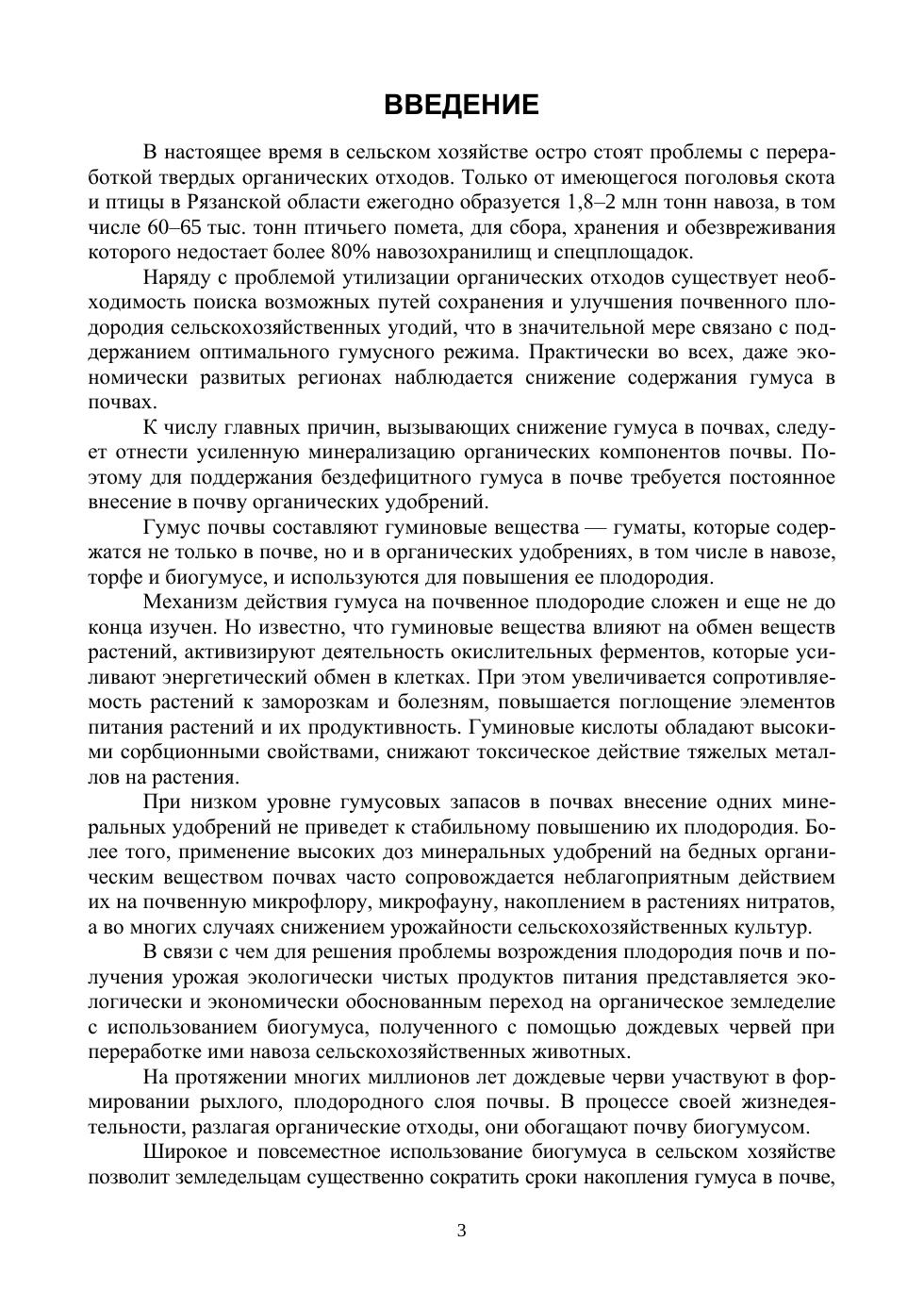 ВВЕДЕНИЕ

В настоящее время в сельском хозяйстве остро стоят проблемы с переработкой твердых органических отходов. Только от имеющегося поголовья скота и птицы в Рязанской области ежегодно образуется 1,8–2 млн тонн навоза, в том числе 60–65 тыс. тонн птичьего помета, для сбора, хранения и обезвреживания которого недостает более 80% навозохранилищ и спецплощадок.

Наряду с проблемой утилизации органических отходов существует необходимость поиска возможных путей сохранения и улучшения почвенного плодородия сельскохозяйственных угодий, что в значительной мере связано с поддержанием оптимального гумусного режима. Практически во всех, даже экономически развитых регионах наблюдается снижение содержания гумуса в почвах.

К числу главных причин, вызывающих снижение гумуса в почвах, следует отнести усиленную минерализацию органических компонентов почвы. Поэтому для поддержания бездефицитного гумуса в почве требуется постоянное внесение в почву органических удобрений.

Гумус почвы составляют гуминовые вещества — гуматы, которые содержатся не только в почве, но и в органических удобрениях, в том числе в навозе, торфе и биогумусе, и используются для повышения ее плодородия.

Механизм действия гумуса на почвенное плодородие сложен и еще не до конца изучен. Но известно, что гуминовые вещества влияют на обмен веществ растений, активизируют деятельность окислительных ферментов, которые усиливают энергетический обмен в клетках. При этом увеличивается сопротивляемость растений к заморозкам и болезням, повышается поглощение элементов питания растений и их продуктивность. Гуминовые кислоты обладают высокими сорбционными свойствами, снижают токсическое действие тяжелых металлов на растения.

При низком уровне гумусовых запасов в почвах внесение одних минеральных удобрений не приведет к стабильному повышению их плодородия. Более того, применение высоких доз минеральных удобрений на бедных органическим веществом почвах часто сопровождается неблагоприятным действием их на почвенную микрофлору, микрофауну, накоплением в растениях нитратов, а во многих случаях снижением урожайности сельскохозяйственных культур.

В связи с чем для решения проблемы возрождения плодородия почв и получения урожая экологически чистых продуктов питания представляется экологически и экономически обоснованным переход на органическое земледелие с использованием биогумуса, полученного с помощью дождевых червей при переработке ими навоза сельскохозяйственных животных.

На протяжении многих миллионов лет дождевые черви участвуют в формировании рыхлого, плодородного слоя почвы. В процессе своей жизнедеятельности, разлагая органические отходы, они обогащают почву биогумусом.

Широкое и повсеместное использование биогумуса в сельском хозяйстве позволит земледельцам существенно сократить сроки накопления гумуса в почве,

3